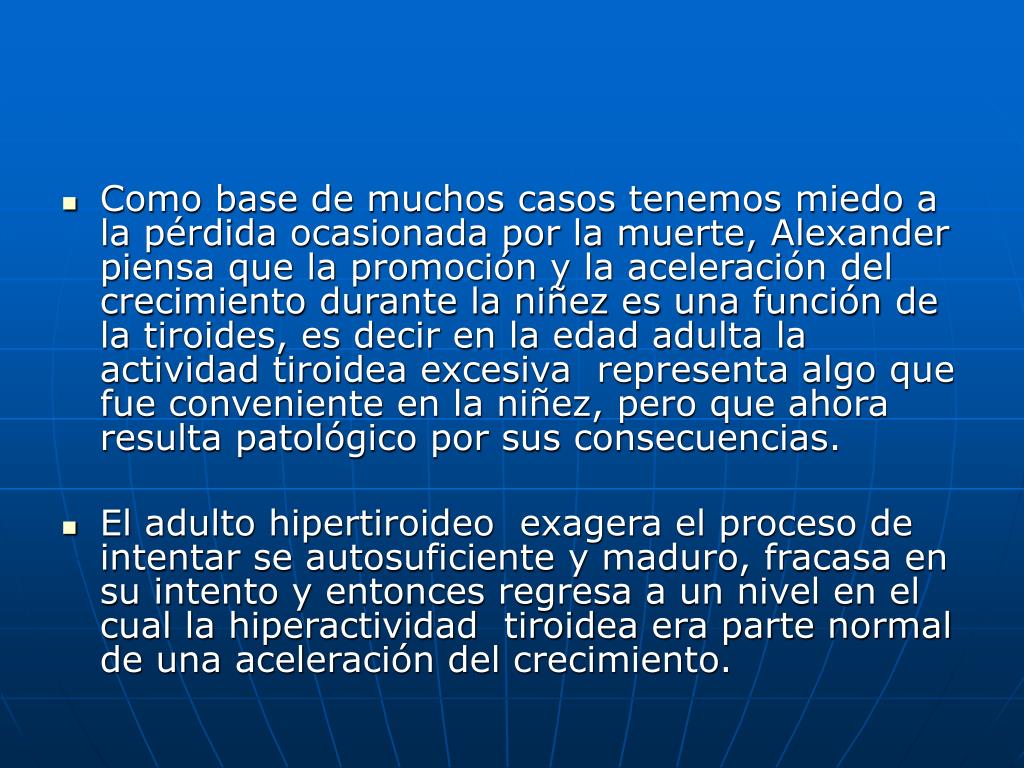 • Como base de muchos casos tenemos miedo a la pérdida ocasionada por la muerte, Alexander piensa que la promoción y la aceleración del crecimiento durante la niñez es una función de la tiroides, es decir en la edad adulta la actividad tiroidea excesiva representa algo que fue conveniente en la niñez, pero que ahora resulta patológico por sus consecuencias.

• El adulto hipertiroideo exagera el proceso de intentar se autosuficiente y maduro, fracasa en su intento y entonces regresa a un nivel en el cual la hiperactividad tiroidea era parte normal de una aceleración del crecimiento.